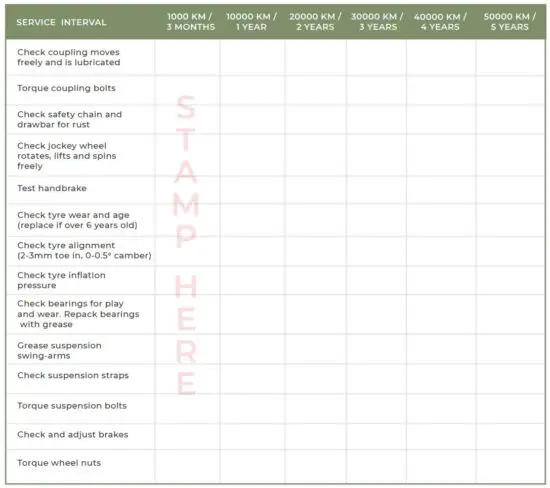 | SERVICE INTERVAL | 1000 KM / 3 MONTHS | 10000 KM / 1 YEAR | 20000 KM / 2 YEARS | 30000 KM / 3 YEARS | 40000 KM / 4 YEARS | 50000 KM / 5 YEARS |
|---|---|---|---|---|---|---|
| Check coupling moves freely and is lubricated | | | | | | |
| Torque coupling bolts | | | | | | |
| Check safety chain and drawbar for rust | | | | | | |
| Check jockey wheel rotates, lifts and spins freely | | | | | | |
| Test handbrake | | | | | | |
| Check tyre wear and age (replace if over 6 years old) | | | | | | |
| Check tyre alignment (2-3mm toe in, 0-0.5° camber) | | | | | | |
| Check tyre inflation pressure | | | | | | |
| Check bearings for play and wear. Repack bearings with grease | | | | | | |
| Grease suspension swing-arms | | | | | | |
| Check suspension straps | | | | | | |
| Torque suspension bolts | | | | | | |
| Check and adjust brakes | | | | | | |
| Torque wheel nuts | | | | | | |

STAMP HERE